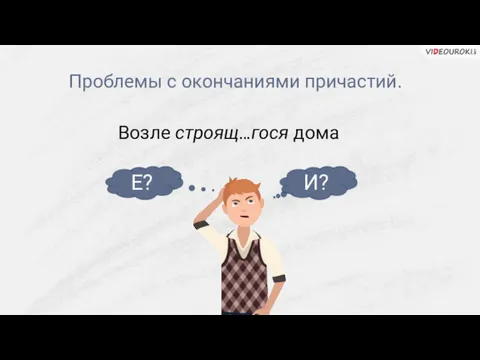 VIDEOUROKI

Проблемы с окончаниями причастий.

Возле строящ…гося дома

Е?

И?